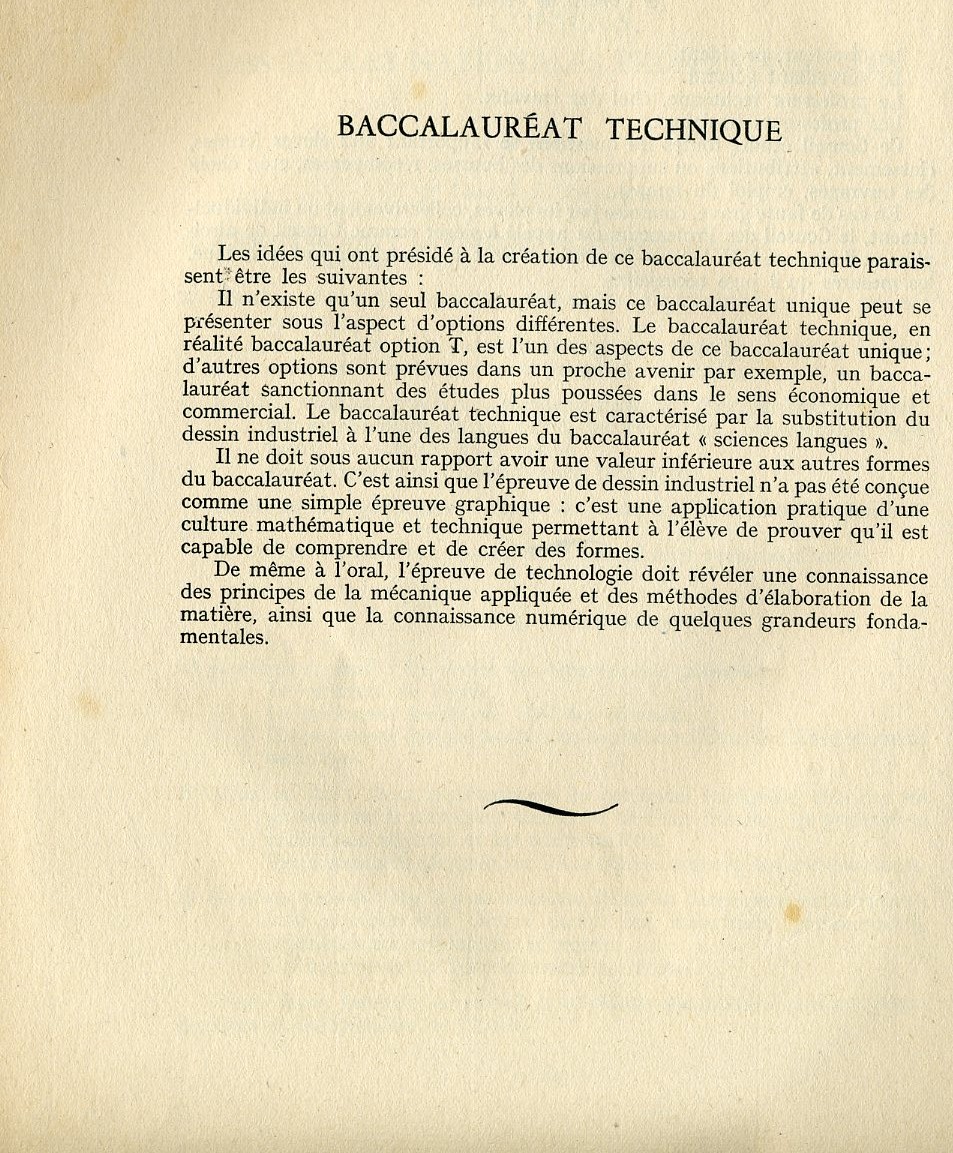 BACCALAURÉAT TECHNIQUE

Les idées qui ont présidé à la création de ce baccalauréat technique paraissent être les suivantes :

Il n'existe qu'un seul baccalauréat, mais ce baccalauréat unique peut se présenter sous l'aspect d'options différentes. Le baccalauréat technique, en réalité baccalauréat option T, est l'un des aspects de ce baccalauréat unique ; d'autres options sont prévues dans un proche avenir par exemple, un baccalauréat sanctionnant des études plus poussées dans le sens économique et commercial. Le baccalauréat technique est caractérisé par la substitution du dessin industriel à l'une des langues du baccalauréat « sciences langues ».

Il ne doit sous aucun rapport avoir une valeur inférieure aux autres formes du baccalauréat. C'est ainsi que l'épreuve de dessin industriel n'a pas été conçue comme une simple épreuve graphique : c'est une application pratique d'une culture mathématique et technique permettant à l'élève de prouver qu'il est capable de comprendre et de créer des formes.

De même à l'oral, l'épreuve de technologie doit révéler une connaissance des principes de la mécanique appliquée et des méthodes d'élaboration de la matière, ainsi que la connaissance numérique de quelques grandeurs fondamentales.